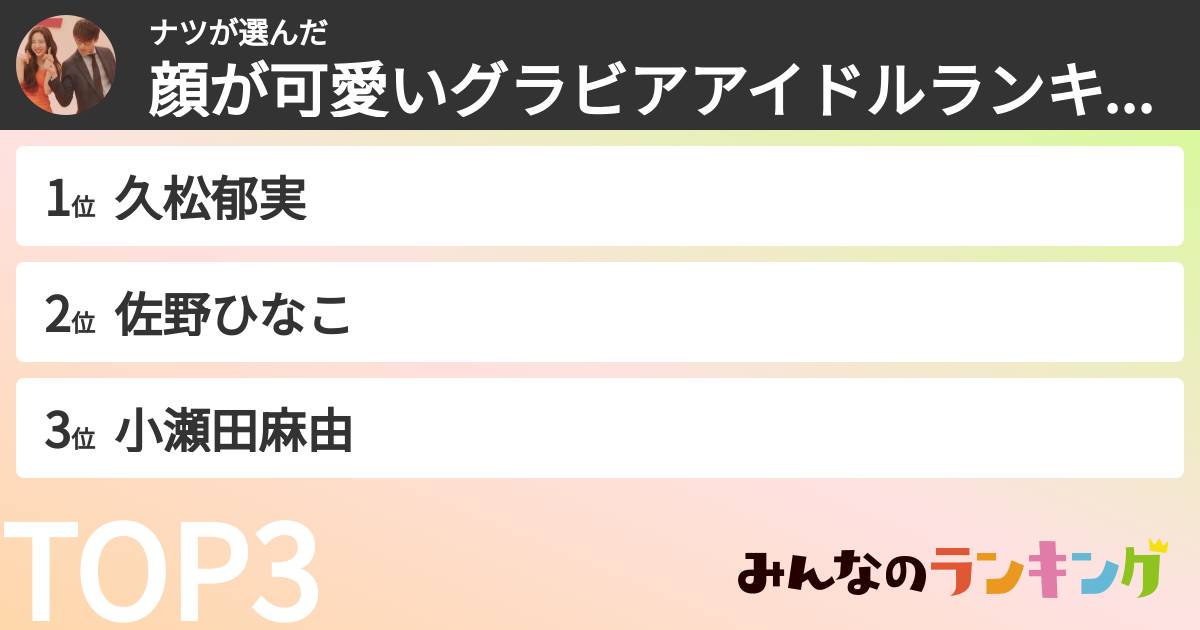 ナツが選んだ
顔が可愛いグラビアアイドルランキ...

1位 久松郁実

2位 佐野ひなこ

3位 小瀬田麻由

TOP3

みんなのランキング